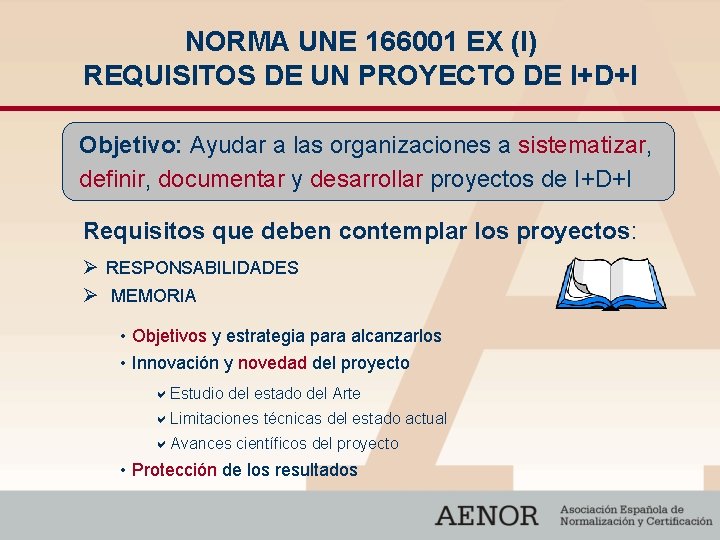 NORMA UNE 166001 EX (I)
REQUISITOS DE UN PROYECTO DE I+D+I

Objetivo: Ayudar a las organizaciones a sistematizar, definir, documentar y desarrollar proyectos de I+D+I

Requisitos que deben contemplar los proyectos:

➢ RESPONSABILIDADES
➢ MEMORIA

• Objetivos y estrategia para alcanzarlos
• Innovación y novedad del proyecto

✔ Estudio del estado del Arte
✔ Limitaciones técnicas del estado actual
✔ Avances científicos del proyecto

• Protección de los resultados

AENOR Asociación Española de Normalización y Certificación